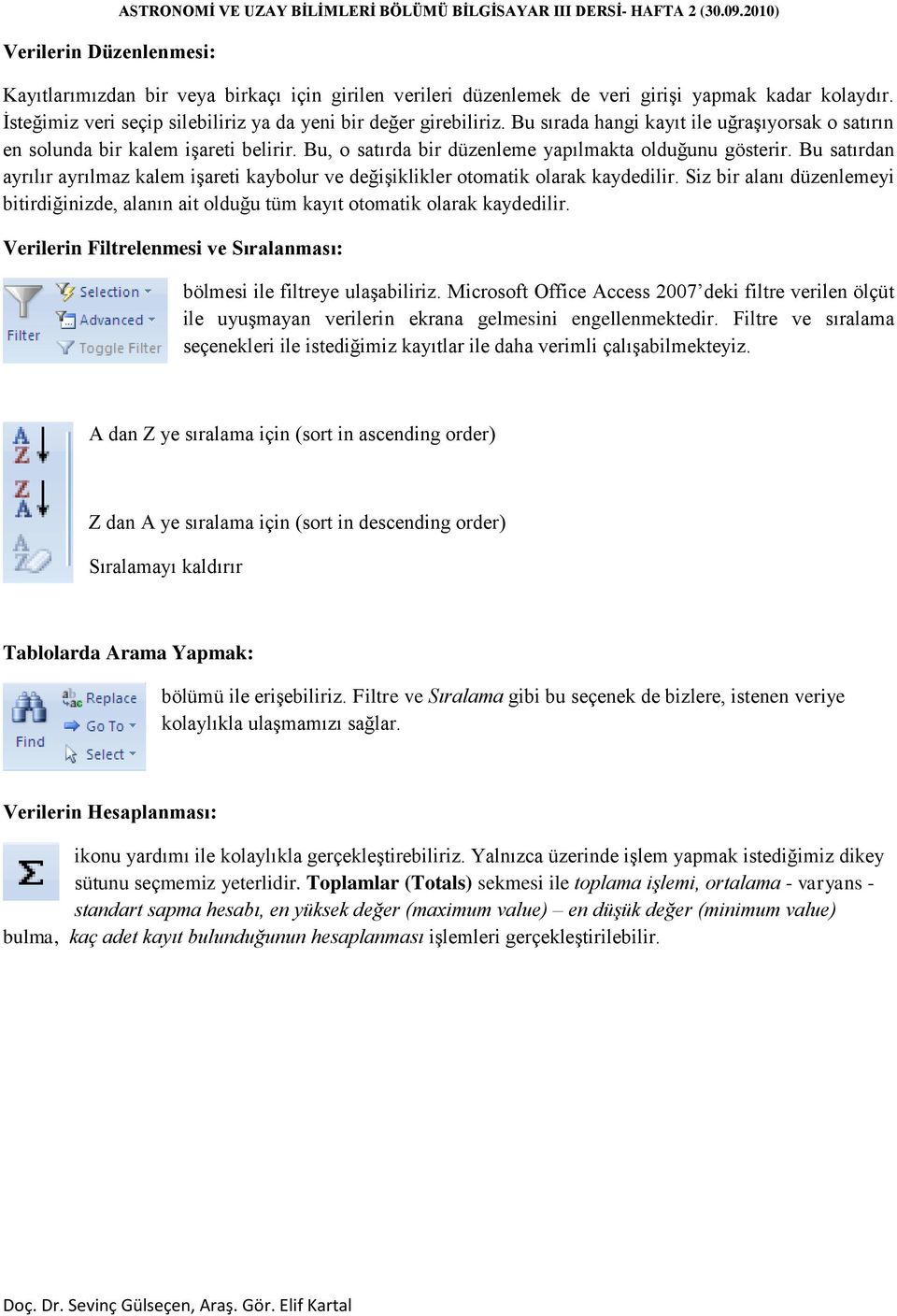 ASTRONOMİ VE UZAY BİLİMLERİ BÖLÜMÜ BİLGİSAYAR III DERSİ- HAFTA 2 (30.09.2010)

Verilerin Düzenlenmesi:

Kayıtlarımızdan bir veya birkaçı için girilen verileri düzenlemek de veri girişi yapmak kadar kolaydır. İsteğimiz veri seçip silebiliriz ya da yeni bir değer girebiliriz. Bu sırada hangi kayıt ile uğraşıyorsak o satırın en solunda bir kalem işareti belirir. Bu, o satırda bir düzenleme yapılmakta olduğunu gösterir. Bu satırdan ayrılır ayrılmaz kalem işareti kaybolur ve değişiklikler otomatik olarak kaydedilir. Siz bir alanı düzenlemeyi bitirdiğinizde, alanın ait olduğu tüm kayıt otomatik olarak kaydedilir.

Verilerin Filtrelenmesi ve Sıralanması:

Filter Selection Advanced Toggle Filter

bölmesi ile filtreye ulaşabiliriz. Microsoft Office Access 2007'deki filtre verilen ölçüt ile uyuşmayan verilerin ekrana gelmesini engellenmektedir. Filtre ve sıralama seçenekleri ile istediğimiz kayıtlar ile daha verimli çalışabilmekteyiz.

A dan Z ye sıralama için (sort in ascending order)

Z dan A ye sıralama için (sort in descending order)

Sıralamayı kaldırır

Tablolarda Arama Yapmak:

Find Replace Go To Select

bölümü ile erişebiliriz. Filtre ve Sıralama gibi bu seçenek de bizlere, istenen veriye kolaylıkla ulaşmamızı sağlar.

Verilerin Hesaplanması:

ikonu yardımı ile kolaylıkla gerçekleştirebiliriz. Yalnızca üzerinde işlem yapmak istediğimiz dikey sütunu seçmemiz yeterlidir. Toplamlar (Totals) sekmesi ile toplama işlemi, ortalama - varyans - standart sapma hesabı, en yüksek değer (maximum value) – en düşük değer (minimum value) bulma, kaç adet kayıt bulunduğunun hesaplanması işlemleri gerçekleştirilebilir.

Doç. Dr. Sevinç Gülseçen, Araş. Gör. Elif Kartal